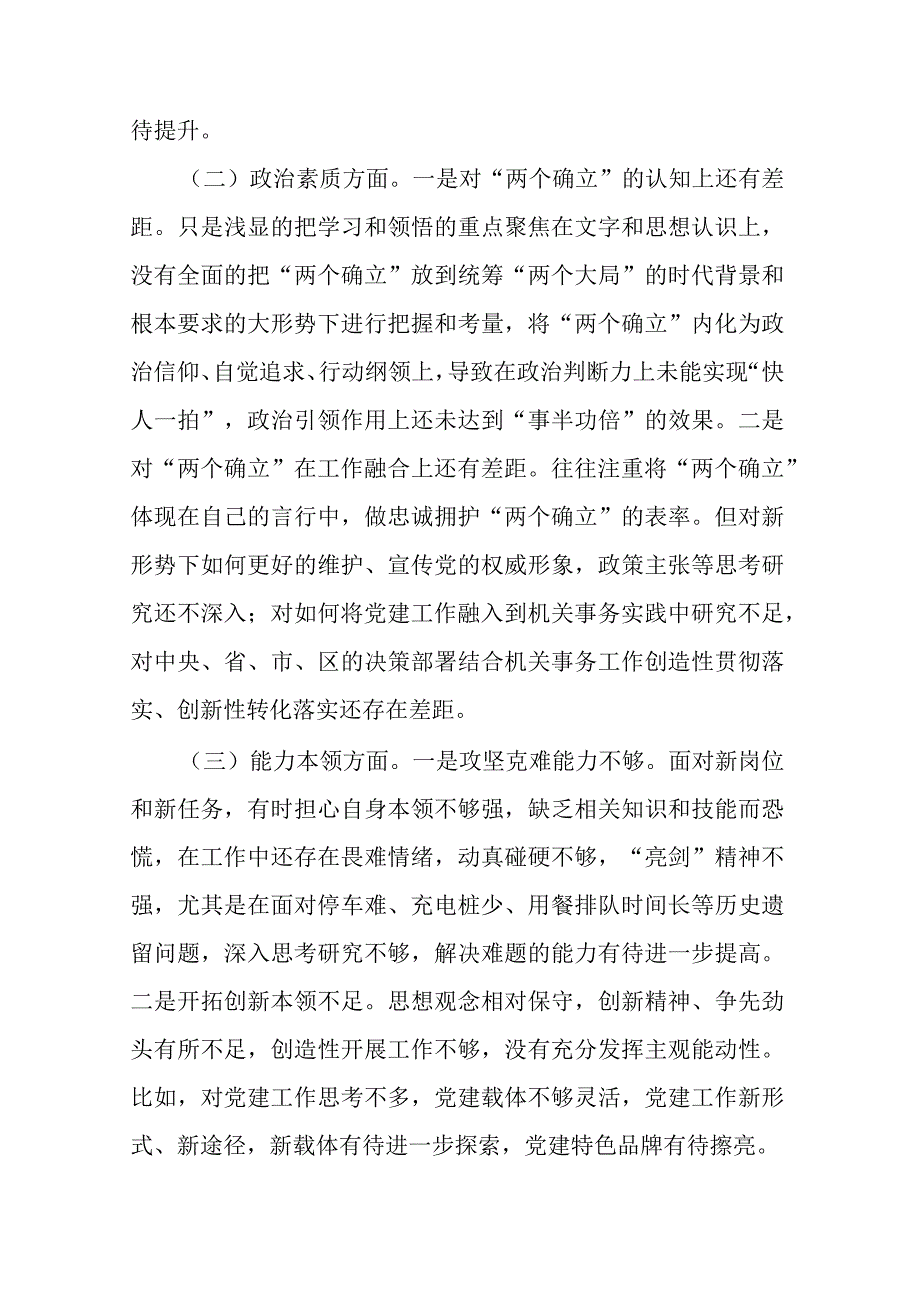 待提升。

（二）政治素质方面。一是对“两个确立”的认知上还有差距。只是浅显的把学习和领悟的重点聚焦在文字和思想认识上，没有全面的把“两个确立”放到统筹“两个大局”的时代背景和根本要求的大形势下进行把握和考量，将“两个确立”内化为政治信仰、自觉追求、行动纲领上，导致在政治判断力上未能实现“快人一拍”，政治引领作用上还未达到“事半功倍”的效果。二是对“两个确立”在工作融合上还有差距。往往注重将“两个确立”体现在自己的言行中，做忠诚拥护“两个确立”的表率。但对新形势下如何更好的维护、宣传党的权威形象，政策主张等思考研究还不深入；对如何将党建工作融入到机关事务实践中研究不足，对中央、省、市、区的决策部署结合机关事务工作创造性贯彻落实、创新性转化落实还存在差距。

（三）能力本领方面。一是攻坚克难能力不够。面对新岗位和新任务，有时担心自身本领不够强，缺乏相关知识和技能而恐慌，在工作中还存在畏难情绪，动真碰硬不够，“亮剑”精神不强，尤其是在面对停车难、充电桩少、用餐排队时间长等历史遗留问题，深入思考研究不够，解决难题的能力有待进一步提高。二是开拓创新本领不足。思想观念相对保守，创新精神、争先劲头有所不足，创造性开展工作不够，没有充分发挥主观能动性。比如，对党建工作思考不多，党建载体不够灵活，党建工作新形式、新途径，新载体有待进一步探索，党建特色品牌有待擦亮。